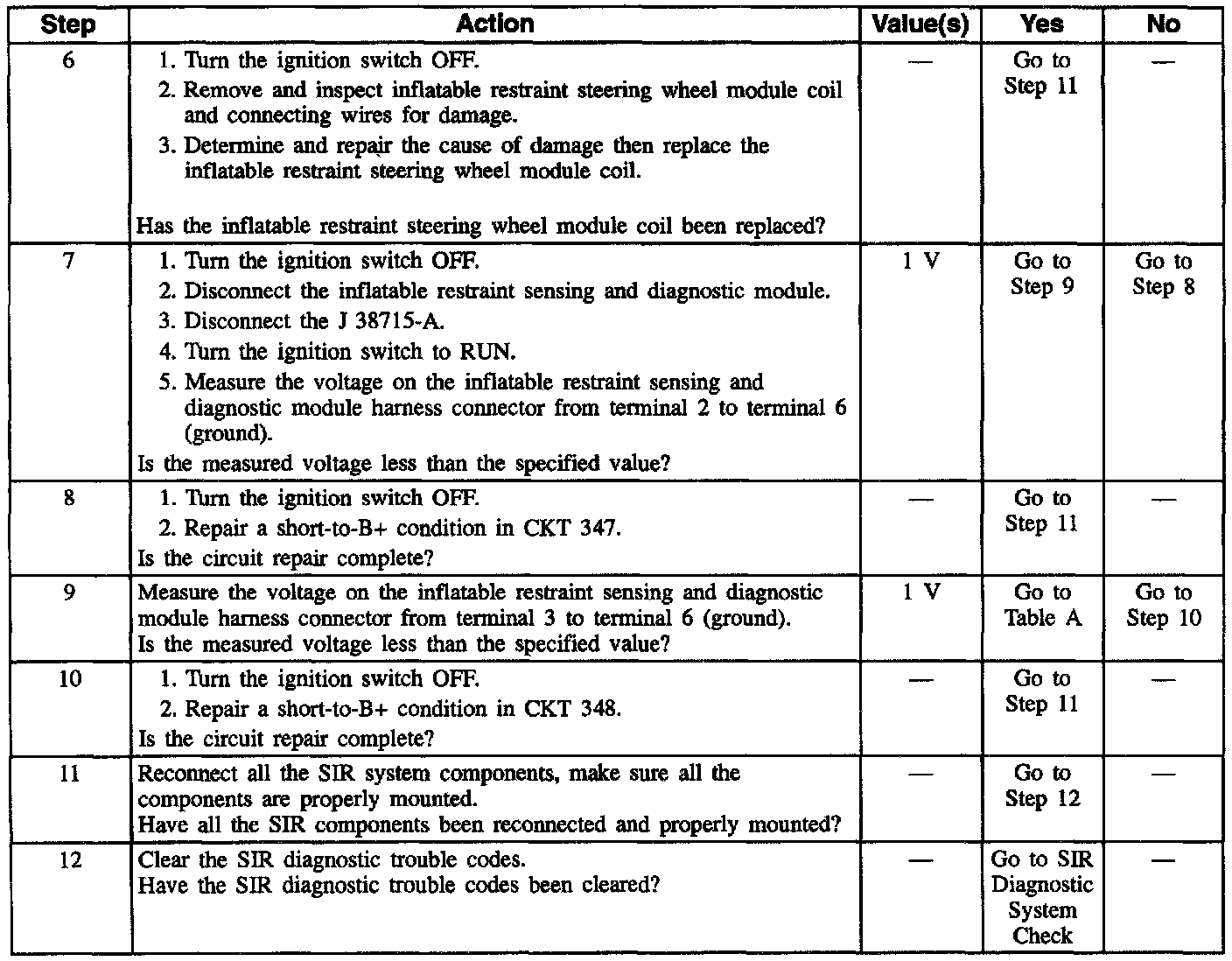 | Step | Action | Value(s) | Yes | No |
|---|---|---|---|---|
| 6 | 1. Turn the ignition switch OFF. 2. Remove and inspect inflatable restraint steering wheel module coil and connecting wires for damage. 3. Determine and repair the cause of damage then replace the inflatable restraint steering wheel module coil. Has the inflatable restraint steering wheel module coil been replaced? | — | Go to Step 11 | — |
| 7 | 1. Turn the ignition switch OFF. 2. Disconnect the inflatable restraint sensing and diagnostic module. 3. Disconnect the J 38715-A. 4. Turn the ignition switch to RUN. 5. Measure the voltage on the inflatable restraint sensing and diagnostic module harness connector from terminal 2 to terminal 6 (ground). Is the measured voltage less than the specified value? | 1 V | Go to Step 9 | Go to Step 8 |
| 8 | 1. Turn the ignition switch OFF. 2. Repair a short-to-B+ condition in CKT 347. Is the circuit repair complete? | — | Go to Step 11 | — |
| 9 | Measure the voltage on the inflatable restraint sensing and diagnostic module harness connector from terminal 3 to terminal 6 (ground). Is the measured voltage less than the specified value? | 1 V | Go to Table A | Go to Step 10 |
| 10 | 1. Turn the ignition switch OFF. 2. Repair a short-to-B+ condition in CKT 348. Is the circuit repair complete? | — | Go to Step 11 | — |
| 11 | Reconnect all the SIR system components, make sure all the components are properly mounted. Have all the SIR components been reconnected and properly mounted? | — | Go to Step 12 | — |
| 12 | Clear the SIR diagnostic trouble codes. Have the SIR diagnostic trouble codes been cleared? | — | Go to SIR Diagnostic System Check | — |